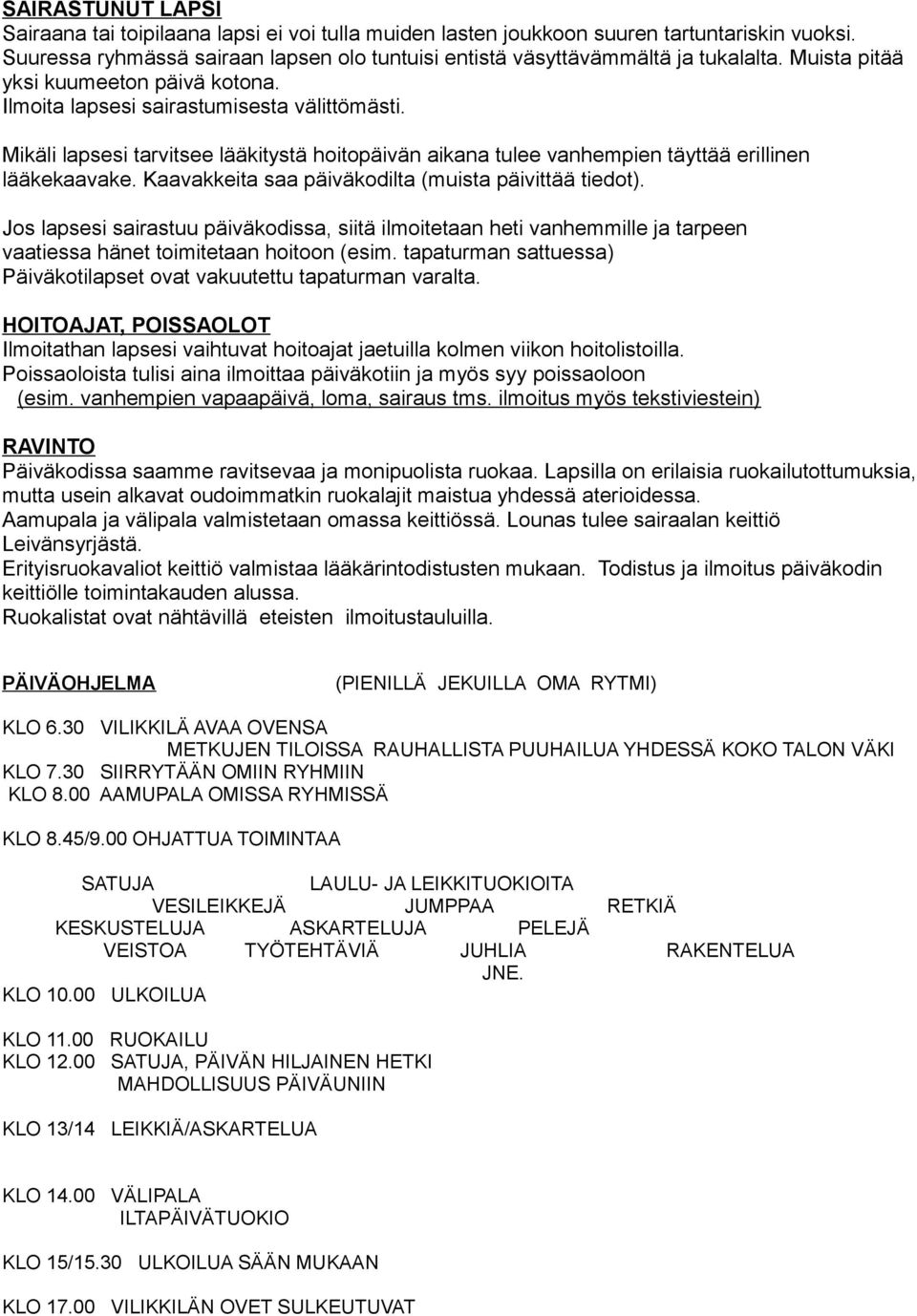 SAIRASTUNUT LAPSI
Sairaana tai toipilaana lapsi ei voi tulla muiden lasten joukkoon suuren tartuntariskin vuoksi. Suuressa ryhmässä sairaan lapsen olo tuntuisi entistä väsyttävämmältä ja tukalalta. Muista pitää yksi kuumeeton päivä kotona.
Ilmoita lapsesi sairastumisesta välittömästi.

Mikäli lapsesi tarvitsee lääkitystä hoitopäivän aikana tulee vanhempien täyttää erillinen lääkekaavake. Kaavakkeita saa päiväkodilta (muista päivittää tiedot).

Jos lapsesi sairastuu päiväkodissa, siitä ilmoitetaan heti vanhemmille ja tarpeen vaatiessa hänet toimitetaan hoitoon (esim. tapaturman sattuessa)
Päiväkotilapset ovat vakuutettu tapaturman varalta.

HOITOAJAT, POISSAOLOT
Ilmoitathan lapsesi vaihtuvat hoitoajat jaetuilla kolmen viikon hoitolistoilla.
Poissaoloista tulisi aina ilmoittaa päiväkotiin ja myös syy poissaoloon
(esim. vanhempien vapaapäivä, loma, sairaus tms. ilmoitus myös tekstiviestein)

RAVINTO
Päiväkodissa saamme ravitsevaa ja monipuolista ruokaa. Lapsilla on erilaisia ruokailutottumuksia, mutta usein alkavat oudoimmatkin ruokalajit maistua yhdessä aterioidessa.
Aamupala ja välipala valmistetaan omassa keittiössä. Lounas tulee sairaalan keittiö Leivänsyrjästä.
Erityisruokavaliot keittiö valmistaa lääkärintodistusten mukaan. Todistus ja ilmoitus päiväkodin keittiölle toimintakauden alussa.
Ruokalistat ovat nähtävillä eteisten ilmoitustauluilla.

PÄIVÄOHJELMA (PIENILLÄ JEKUILLA OMA RYTMI)

KLO 6.30 VILIKKILÄ AVAA OVENSA
METKUJEN TILOISSA RAUHALLISTA PUUHAILUA YHDESSÄ KOKO TALON VÄKI
KLO 7.30 SIIRRYTÄÄN OMIIN RYHMIIN
KLO 8.00 AAMUPALA OMISSA RYHMISSÄ

KLO 8.45/9.00 OHJATTUA TOIMINTAA

SATUJA LAULU- JA LEIKKITUOKIOITA
VESILEIKKEJÄ JUMPPAA RETKIÄ
KESKUSTELUJA ASKARTELUJA PELEJÄ
VEISTOA TYÖTEHTÄVIÄ JUHLIA RAKENTELUA
JNE.
KLO 10.00 ULKOILUA

KLO 11.00 RUOKAILU
KLO 12.00 SATUJA, PÄIVÄN HILJAINEN HETKI
MAHDOLLISUUS PÄIVÄUNIIN

KLO 13/14 LEIKKIÄ/ASKARTELUA

KLO 14.00 VÄLIPALA
ILTAPÄIVÄTUOKIO

KLO 15/15.30 ULKOILUA SÄÄN MUKAAN

KLO 17.00 VILIKKILÄN OVET SULKEUTUVAT